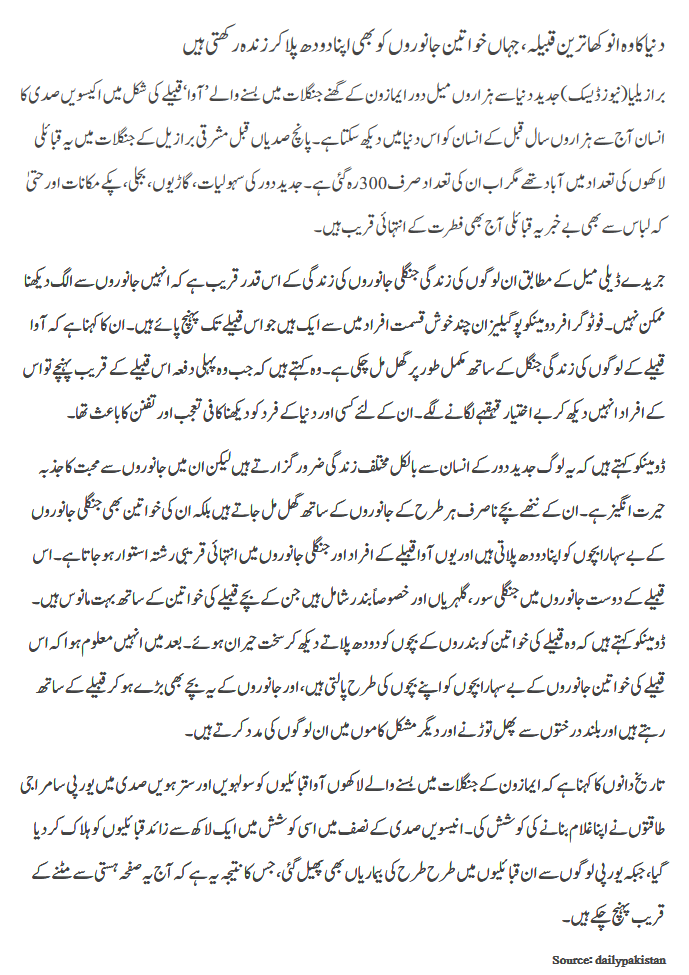 دنیا کا وہ انوکھا ترین قبیلہ، جہاں خواتین جانوروں کو بھی اپنا دودھ پلا کر زندہ رکھتی ہیں

برازیلیا (نیوز ڈیسک) جدید دنیا سے ہزاروں میل دور ایمازون کے گھنے جنگلات میں بسنے والے 'آوا' قبیلے کی شکل میں اکیسویں صدی کا انسان آج سے ہزاروں سال قبل کے انسان کو اس دنیا میں دیکھ سکتا ہے۔ پانچ صدیاں قبل مشرقی برازیل کے جنگلات میں یہ قبائلی لاکھوں کی تعداد میں آباد تھے مگر اب ان کی تعداد صرف 300 رہ گئی ہے۔ جدید دور کی سہولیات، گاڑیوں، بجلی، پکے مکانات اور حتیٰ کہ لباس سے بھی بے خبر یہ قبائلی آج بھی فطرت کے انتہائی قریب ہیں۔

جریدے ڈیلی میل کے مطابق ان لوگوں کی زندگی جنگلی جانوروں کی زندگی کے اس قدر قریب ہے کہ انہیں جانوروں سے الگ دیکھنا ممکن نہیں۔ فوٹوگرافر ڈومینکو پوگیلیز ان چند خوش قسمت افراد میں سے ایک ہیں جو اس قبیلے تک پہنچ پائے ہیں۔ ان کا کہنا ہے کہ آوا قبیلے کے لوگوں کی زندگی جنگل کے ساتھ مکمل طور پر گھل مل چکی ہے۔ وہ کہتے ہیں کہ جب وہ پہلی دفعہ اس قبیلے کے قریب پہنچے تو اس کے افراد انہیں دیکھ کر بے اختیار قہقہے لگانے لگے۔ ان کے لئے کسی اور دنیا کے فرد کو دیکھنا کافی تعجب اور تفنن کا باعث تھا۔

ڈومینکو کہتے ہیں کہ یہ لوگ جدید دور کے انسان سے بالکل مختلف زندگی ضرور گزارتے ہیں لیکن ان میں جانوروں سے محبت کا جذبہ حیرت انگیز ہے۔ ان کے ننھے بچے نا صرف ہر طرح کے جانوروں کے ساتھ گھل مل جاتے ہیں بلکہ ان کی خواتین بھی جنگلی جانوروں کے بے سہارا بچوں کو اپنا دودھ پلاتی ہیں اور یوں آوا قبیلے کے افراد اور جنگلی جانوروں میں انتہائی قریبی رشتہ استوار ہو جاتا ہے۔ اس قبیلے کے دوست جانوروں میں جنگلی سور، گلہریاں اور خصوصاً بندر شامل ہیں جن کے بچے قبیلے کی خواتین کے ساتھ بہت مانوس ہیں۔ ڈومینکو کہتے ہیں کہ وہ قبیلے کی خواتین کو بندروں کے بچوں کو دودھ پلاتے دیکھ کر سخت حیران ہوئے۔ بعد میں انہیں معلوم ہوا کہ اس قبیلے کی خواتین جانوروں کے بے سہارا بچوں کو اپنے بچوں کی طرح پالتی ہیں، اور جانوروں کے یہ بچے بھی بڑے ہو کر قبیلے کے ساتھ رہتے ہیں اور بلند درختوں سے پھل توڑنے اور دیگر مشکل کاموں میں ان لوگوں کی مدد کرتے ہیں۔

تاریخ دانوں کا کہنا ہے کہ ایمازون کے جنگلات میں بسنے والے لاکھوں آوا قبائلیوں کو سولہویں اور سترہویں صدی میں یورپی سامراجی طاقتوں نے اپنا غلام بنانے کی کوشش کی۔ انیسویں صدی کے نصف میں اسی کوشش میں ایک لاکھ سے زائد قبائلیوں کو ہلاک کر دیا گیا، جبکہ یورپی لوگوں سے ان قبائلیوں میں طرح طرح کی بیماریاں بھی پھیل گئیں، جس کا نتیجہ یہ ہے کہ آج یہ صفحہ ہستی سے مٹنے کے قریب پہنچ چکے ہیں۔

Source: dailypakistan